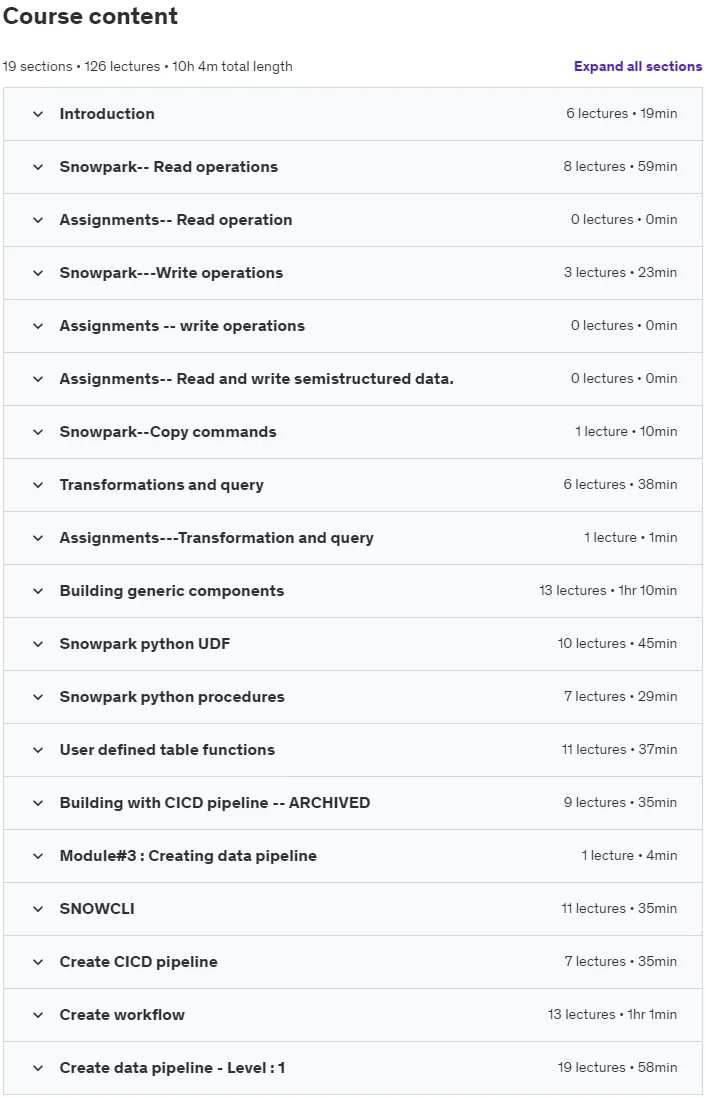 Course content

19 sections • 126 lectures • 10h 4m total length

Expand all sections

Introduction 6 lectures • 19min

Snowpark-- Read operations 8 lectures • 59min

Assignments-- Read operation 0 lectures • 0min

Snowpark---Write operations 3 lectures • 23min

Assignments -- write operations 0 lectures • 0min

Assignments-- Read and write semistructured data. 0 lectures • 0min

Snowpark--Copy commands 1 lecture • 10min

Transformations and query 6 lectures • 38min

Assignments---Transformation and query 1 lecture • 1min

Building generic components 13 lectures • 1hr 10min

Snowpark python UDF 10 lectures • 45min

Snowpark python procedures 7 lectures • 29min

User defined table functions 11 lectures • 37min

Building with CICD pipeline -- ARCHIVED 9 lectures • 35min

Module#3 : Creating data pipeline 1 lecture • 4min

SNOWCLI 11 lectures • 35min

Create CICD pipeline 7 lectures • 35min

Create workflow 13 lectures • 1hr 1min

Create data pipeline - Level : 1 19 lectures • 58min